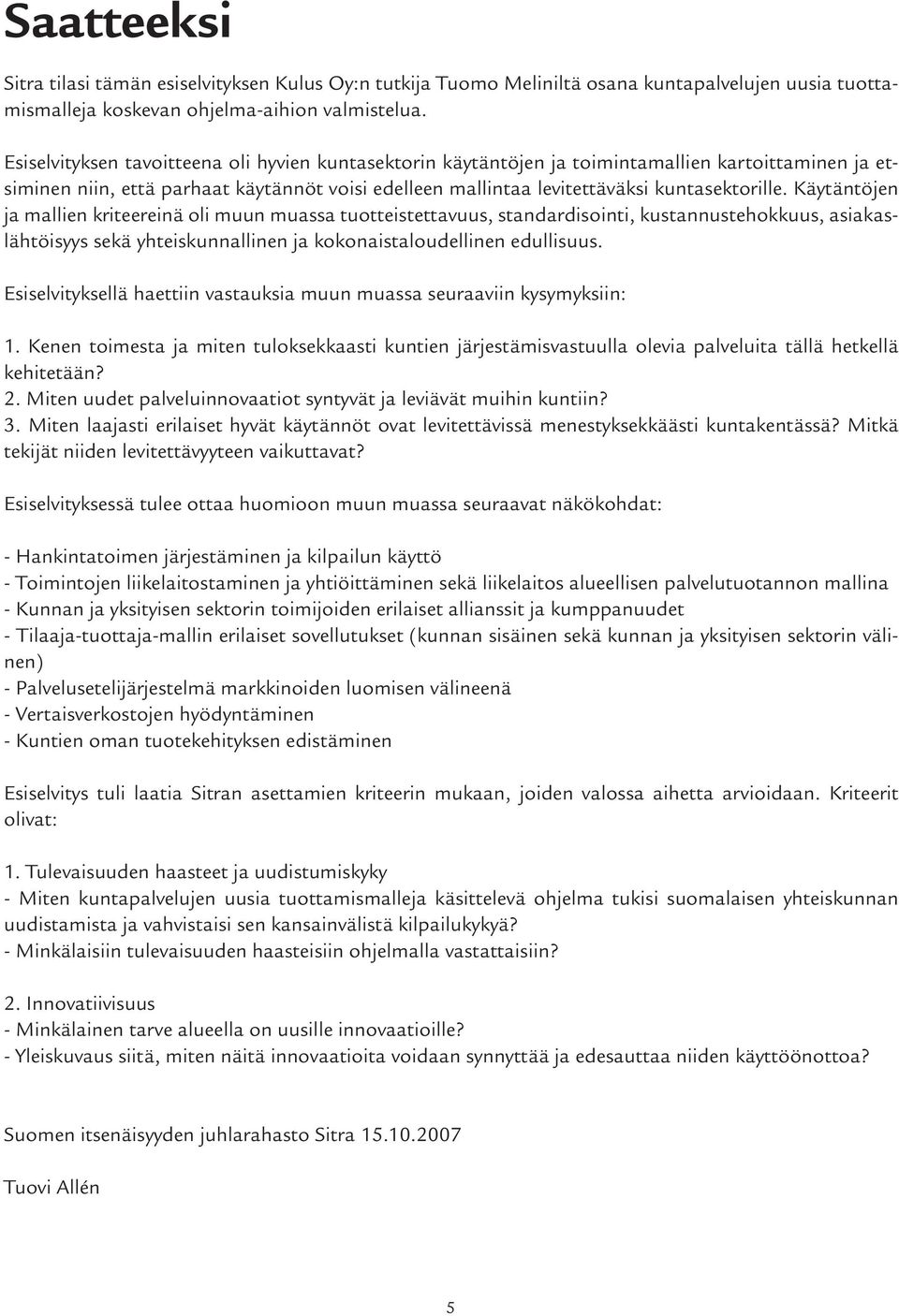 Saatteeksi

Sitra tilasi tämän esiselvityksen Kulus Oy:n tutkija Tuomo Meliniltä osana kuntapalvelujen uusia tuottamismalleja koskevan ohjelma-aihion valmistelua.

Esiselvityksen tavoitteena oli hyvien kuntasektorin käytäntöjen ja toimintamallien kartoittaminen ja etsiminen niin, että parhaat käytännöt voisi edelleen mallintaa levitettäväksi kuntasektorille. Käytäntöjen ja mallien kriteereinä oli muun muassa tuotteistettavuus, standardisointi, kustannustehokkuus, asiakaslähtöisyys sekä yhteiskunnallinen ja kokonaistaloudellinen edullisuus.

Esiselvityksellä haettiin vastauksia muun muassa seuraaviin kysymyksiin:

1. Kenen toimesta ja miten tuloksekkaasti kuntien järjestämisvastuulla olevia palveluita tällä hetkellä kehitetään?
2. Miten uudet palveluinnovaatiot syntyvät ja leviävät muihin kuntiin?
3. Miten laajasti erilaiset hyvät käytännöt ovat levitettävissä menestyksekkäästi kuntakentässä? Mitkä tekijät niiden levitettävyyteen vaikuttavat?

Esiselvityksessä tulee ottaa huomioon muun muassa seuraavat näkökohdat:

- Hankintatoimen järjestäminen ja kilpailun käyttö
- Toimintojen liikelaitostaminen ja yhtiöittäminen sekä liikelaitos alueellisen palvelutuotannon mallina
- Kunnan ja yksityisen sektorin toimijoiden erilaiset allianssit ja kumppanuudet
- Tilaaja-tuottaja-mallin erilaiset sovellutukset (kunnan sisäinen sekä kunnan ja yksityisen sektorin välinen)
- Palvelusetelijärjestelmä markkinoiden luomisen välineenä
- Vertaisverkostojen hyödyntäminen
- Kuntien oman tuotekehityksen edistäminen

Esiselvitys tuli laatia Sitran asettamien kriteerin mukaan, joiden valossa aihetta arvioidaan. Kriteerit olivat:

1. Tulevaisuuden haasteet ja uudistumiskyky
- Miten kuntapalvelujen uusia tuottamismalleja käsittelevä ohjelma tukisi suomalaisen yhteiskunnan uudistamista ja vahvistaisi sen kansainvälistä kilpailukykyä?
- Minkälaisiin tulevaisuuden haasteisiin ohjelmalla vastattaisiin?

2. Innovatiivisuus
- Minkälainen tarve alueella on uusille innovaatioille?
- Yleiskuvaus siitä, miten näitä innovaatioita voidaan synnyttää ja edesauttaa niiden käyttöönottoa?

Suomen itsenäisyyden juhlarahasto Sitra 15.10.2007

Tuovi Allén

5